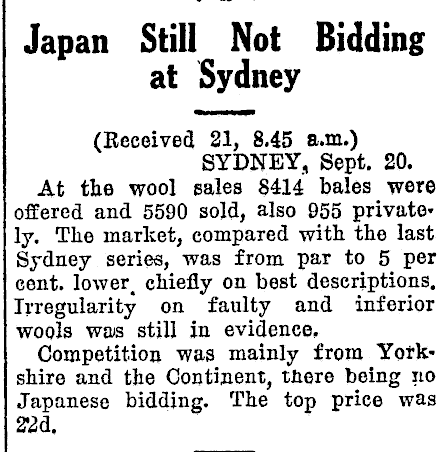 Japan Still Not Bidding at Sydney

(Received 21, 8.45 a.m.)
SYDNEY, Sept. 20.

At the wool sales 8414 bales were offered and 5590 sold, also 955 privately. The market, compared with the last Sydney series, was from par to 5 per cent. lower, chiefly on best descriptions. Irregularity on faulty and inferior wools was still in evidence.

Competition was mainly from Yorkshire and the Continent, there being no Japanese bidding. The top price was 22d.